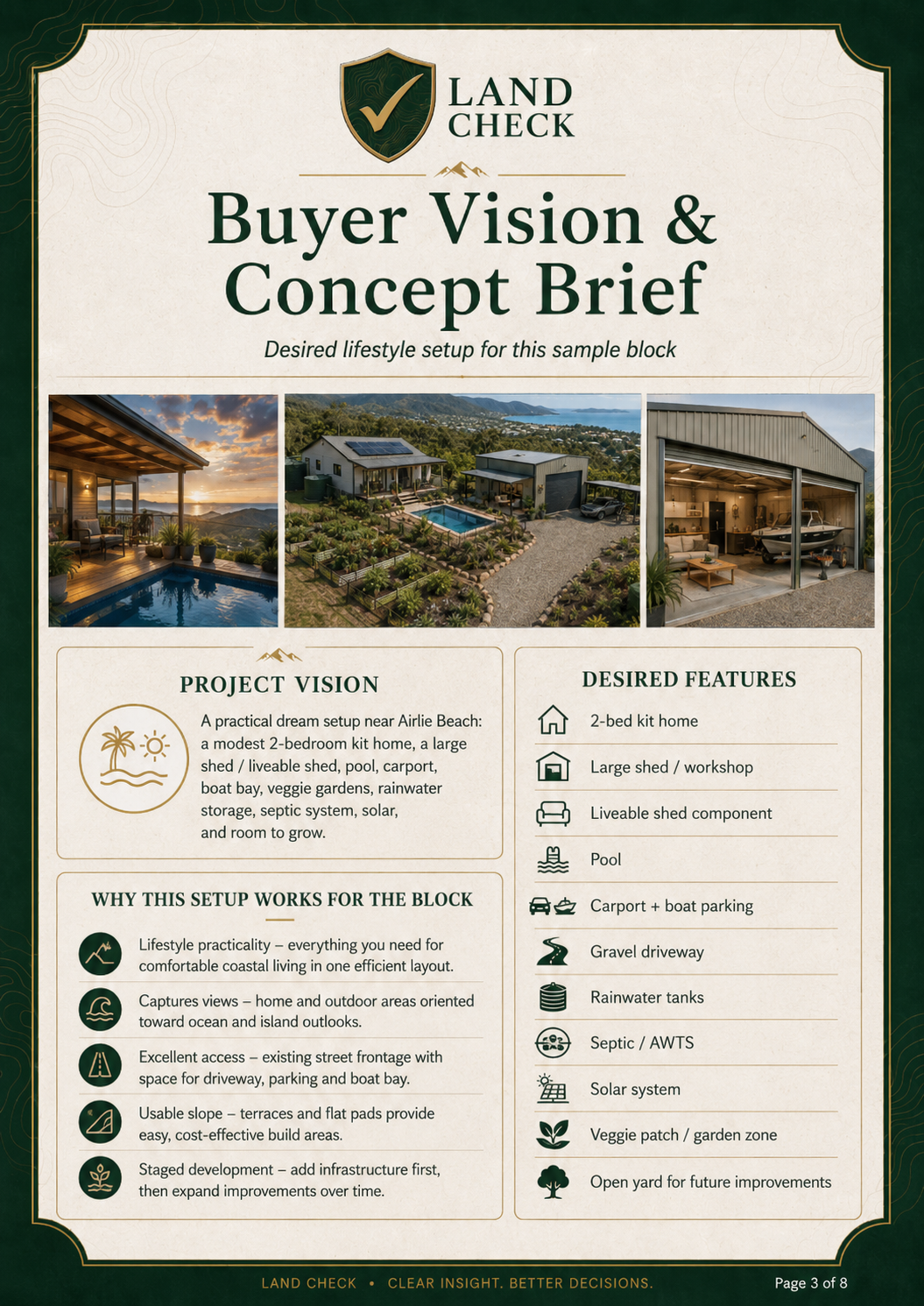 LAND CHECK

Buyer Vision & Concept Brief

Desired lifestyle setup for this sample block

PROJECT VISION

A practical dream setup near Airlie Beach: a modest 2-bedroom kit home, a large shed / liveable shed, pool, carport, boat bay, veggie gardens, rainwater storage, septic system, solar, and room to grow.

WHY THIS SETUP WORKS FOR THE BLOCK

Lifestyle practicality – everything you need for comfortable coastal living in one efficient layout.

Captures views – home and outdoor areas oriented toward ocean and island outlooks.

Excellent access – existing street frontage with space for driveway, parking and boat bay.

Usable slope – terraces and flat pads provide easy, cost-effective build areas.

Staged development – add infrastructure first, then expand improvements over time.

DESIRED FEATURES

2-bed kit home

Large shed / workshop

Liveable shed component

Pool

Carport + boat parking

Gravel driveway

Rainwater tanks

Septic / AWTS

Solar system

Veggie patch / garden zone

Open yard for future improvements

LAND CHECK • CLEAR INSIGHT. BETTER DECISIONS.

Page 3 of 8